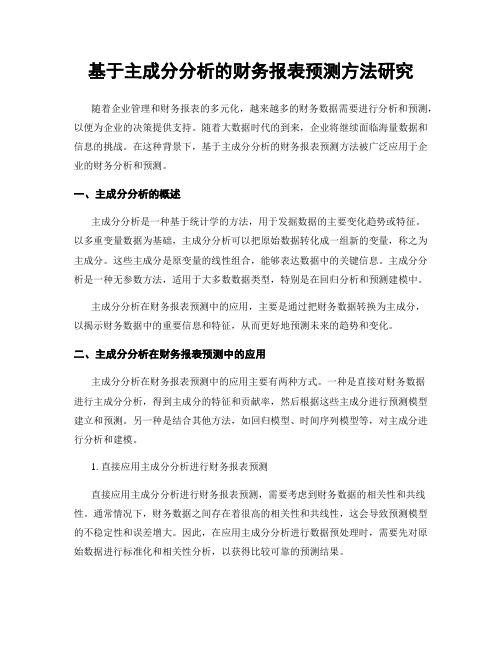 基于主成分分析的财务报表预测方法研究

随着企业管理和财务报表的多元化，越来越多的财务数据需要进行分析和预测，以便为企业的决策提供支持。随着大数据时代的到来，企业将继续面临海量数据和信息的挑战。在这种背景下，基于主成分分析的财务报表预测方法被广泛应用于企业的财务分析和预测。

一、主成分分析的概述

主成分分析是一种基于统计学的方法，用于发掘数据的主要变化趋势或特征。以多重变量数据为基础，主成分分析可以把原始数据转化成一组新的变量，称之为主成分。这些主成分是原变量的线性组合，能够表达数据中的关键信息。主成分分析是一种无参数方法，适用于大多数数据类型，特别是在回归分析和预测建模中。

主成分分析在财务报表预测中的应用，主要是通过把财务数据转换为主成分，以揭示财务数据中的重要信息和特征，从而更好地预测未来的趋势和变化。

二、主成分分析在财务报表预测中的应用

主成分分析在财务报表预测中的应用主要有两种方式。一种是直接对财务数据进行主成分分析，得到主成分的特征和贡献率，然后根据这些主成分进行预测模型建立和预测。另一种是结合其他方法，如回归模型、时间序列模型等，对主成分进行分析和建模。

1. 直接应用主成分分析进行财务报表预测

直接应用主成分分析进行财务报表预测，需要考虑到财务数据的相关性和共线性。通常情况下，财务数据之间存在着很高的相关性和共线性，这会导致预测模型的不稳定性和误差增大。因此，在应用主成分分析进行数据预处理时，需要先对原始数据进行标准化和相关性分析，以获得比较可靠的预测结果。